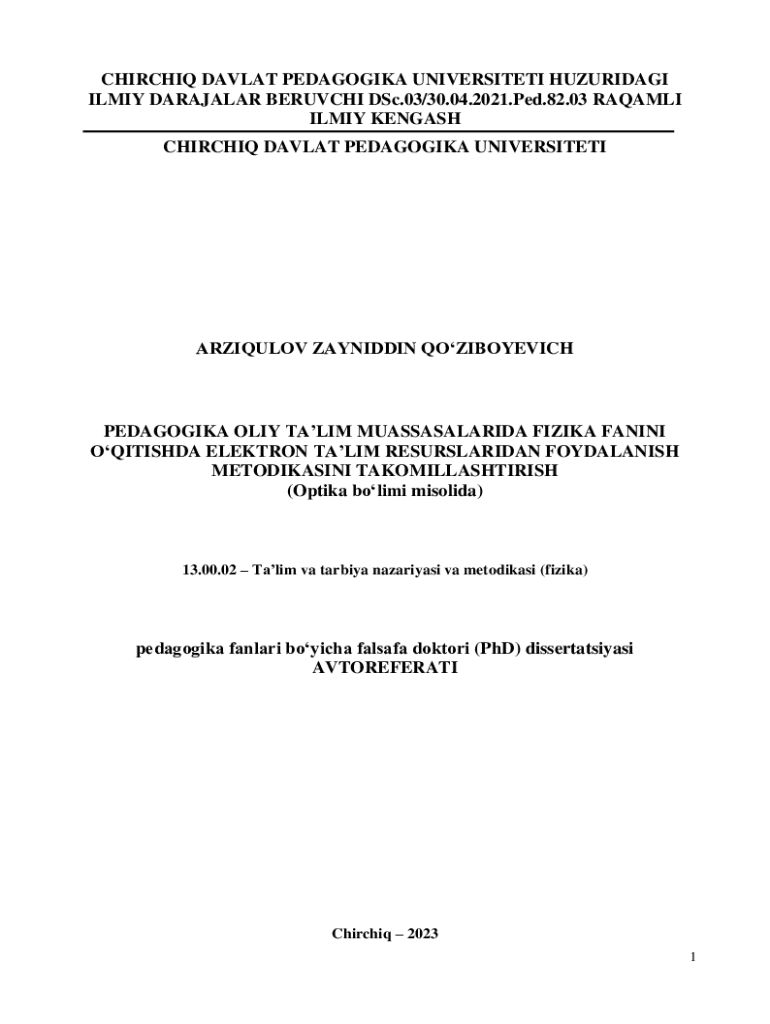 CHIRCHIQ DAVLAT PEDAGOGIKA UNIVERSITETI HUZURIDAGI ILMIY DARAJALAR BERUVCHI DSc.03/30.04.2021.Ped.82.03 RAQAMLI ILMIY KENGASH

CHIRCHIQ DAVLAT PEDAGOGIKA UNIVERSITETI

ARZIQULOV ZAYNIDDIN QO‘ZIBOYEVICH

PEDAGOGIKA OLIY TA’LIM MUASSASALARIDA FIZIKA FANINI O‘QITISHDA ELEKTRON TA’LIM RESURSLARIDAN FOYDALANISH METODIKASINI TAKOMILLASHTIRISH
(Optika bo‘limi misolida)

13.00.02 – Ta’lim va tarbiya nazariyasi va metodikasi (fizika)

pedagogika fanlari bo‘yicha falsafa doktori (PhD) dissertatsiyasi
AVTOREFERATI

Chirchiq – 2023

1